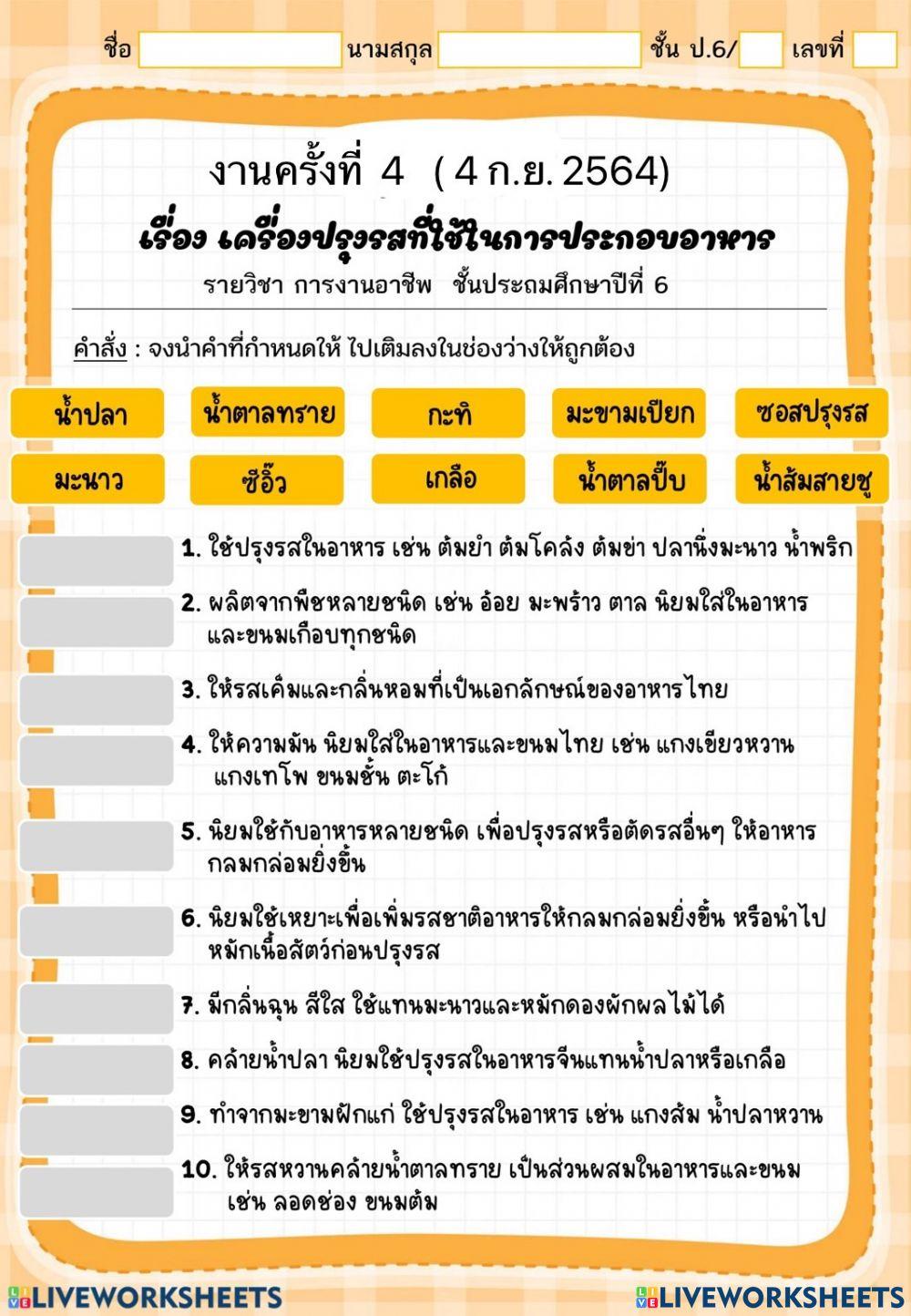 ชื่อ นามสกุล ชั้น ป.6/ เลขที่

งานครั้งที่ 4 ( 4 ก.ย. 2564)

เรื่อง เครื่องปรุงรสที่ใช้ในการประกอบอาหาร

รายวิชา การงานอาชีพ ชั้นประถมศึกษาปีที่ 6

คำสั่ง : จงนำคำที่กำหนดให้ ไปเติมลงในช่องว่างให้ถูกต้อง

น้ำปลา น้ำตาลทราย กะทิ มะขามเปียก ซอสปรุงรส

มะนาว ซีอิ๊ว เกลือ น้ำตาลปี๊บ น้ำส้มสายชู

1. ใช้ปรุงรสในอาหาร เช่น ต้มยำ ต้มโคล้ง ต้มข่า ปลานึ่งมะนาว น้ำพริก

2. ผลิตจากพืชหลายชนิด เช่น อ้อย มะพร้าว ตาล นิยมใส่ในอาหารและขนมเกือบทุกชนิด

3. ให้รสเค็มและกลิ่นหอมที่เป็นเอกลักษณ์ของอาหารไทย

4. ให้ความมัน นิยมใส่ในอาหารและขนมไทย เช่น แกงเขียวหวาน แกงเทโพ ขนมชั้น ตะโก้

5. นิยมใช้กับอาหารหลายชนิด เพื่อปรุงรสหรือตัดรสอื่นๆ ให้อาหารกลมกล่อมยิ่งขึ้น

6. นิยมใช้เหยาะเพื่อเพิ่มรสชาติอาหารให้กลมกล่อมยิ่งขึ้น หรือนำไปหมักเนื้อสัตว์ก่อนปรุงรส

7. มีกลิ่นฉุน สีใส ใช้แทนมะนาวและหมักดองผักผลไม้ได้

8. คล้ายน้ำปลา นิยมใช้ปรุงรสในอาหารจีนแทนน้ำปลาหรือเกลือ

9. ทำจากมะขามฝักแก่ ใช้ปรุงรสในอาหาร เช่น แกงส้ม น้ำปลาหวาน

10. ให้รสหวานคล้ายน้ำตาลทราย เป็นส่วนผสมในอาหารและขนม เช่น ลอดช่อง ขนมต้ม

LIVEWORKSHEETS LIVEWORKSHEETS